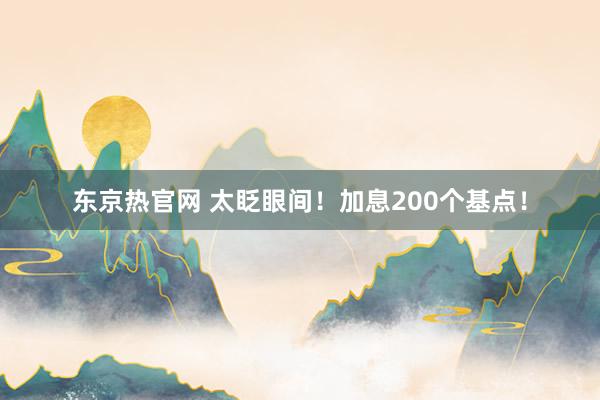 东京热官网 太眨眼间！加息200个基点！